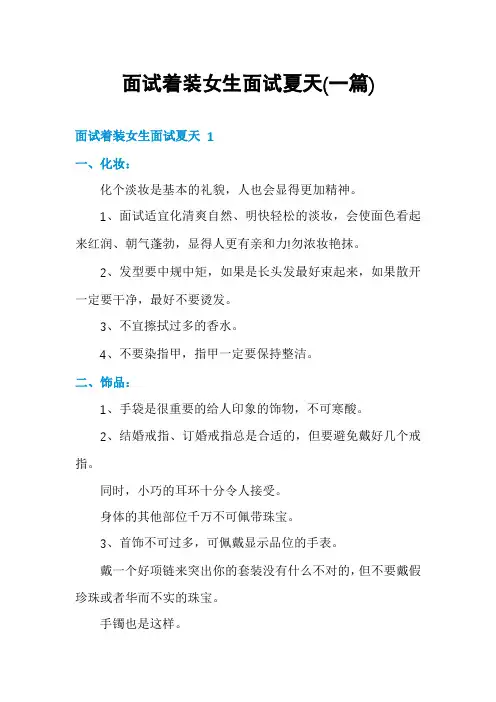 面试着装女生面试夏天(一篇)

面试着装女生面试夏天 1

一、化妆：

化个淡妆是基本的礼貌，人也会显得更加精神。

1、面试适宜化清爽自然、明快轻松的淡妆，会使面色看起来红润、朝气蓬勃，显得人更有亲和力!勿浓妆艳抹。

2、发型要中规中矩，如果是长头发最好束起来，如果散开一定要干净，最好不要烫发。

3、不宜擦拭过多的香水。

4、不要染指甲，指甲一定要保持整洁。

二、饰品：

1、手袋是很重要的给人印象的饰物，不可寒酸。

2、结婚戒指、订婚戒指总是合适的，但要避免戴好几个戒指。

同时，小巧的耳环十分令人接受。

身体的其他部位千万不可佩带珠宝。

3、首饰不可过多，可佩戴显示品位的手表。

戴一个好项链来突出你的套装没有什么不对的，但不要戴假珍珠或者华而不实的珠宝。

手镯也是这样。